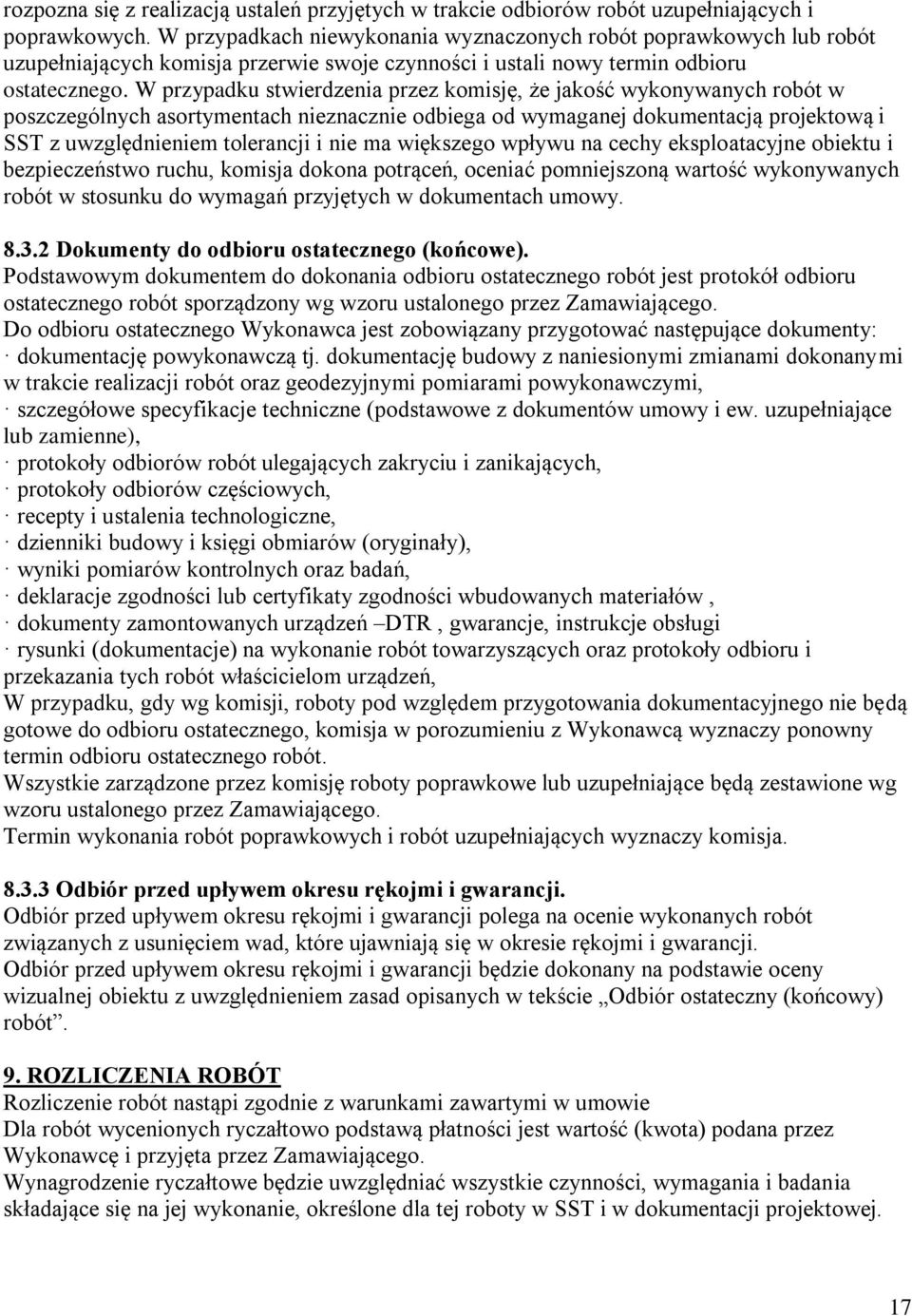 rozpozna się z realizacją ustaleń przyjętych w trakcie odbiorów robót uzupełniających i poprawkowych. W przypadkach niewykonania wyznaczonych robót poprawkowych lub robót uzupełniających komisja przerwie swoje czynności i ustali nowy termin odbioru ostatecznego. W przypadku stwierdzenia przez komisję, że jakość wykonywanych robót w poszczególnych asortymentach nieznacznie odbiega od wymaganej dokumentacją projektową i SST z uwzględnieniem tolerancji i nie ma większego wpływu na cechy eksploatacyjne obiektu i bezpieczeństwo ruchu, komisja dokona potrąceń, oceniać pomniejszoną wartość wykonywanych robót w stosunku do wymagań przyjętych w dokumentach umowy.

8.3.2 Dokumenty do odbioru ostatecznego (końcowe).
Podstawowym dokumentem do dokonania odbioru ostatecznego robót jest protokół odbioru ostatecznego robót sporządzony wg wzoru ustalonego przez Zamawiającego.
Do odbioru ostatecznego Wykonawca jest zobowiązany przygotować następujące dokumenty:
· dokumentację powykonawczą tj. dokumentację budowy z naniesionymi zmianami dokonanymi w trakcie realizacji robót oraz geodezyjnymi pomiarami powykonawczymi,
· szczegółowe specyfikacje techniczne (podstawowe z dokumentów umowy i ew. uzupełniające lub zamienne),
· protokoły odbiorów robót ulegających zakryciu i zanikających,
· protokoły odbiorów częściowych,
· recepty i ustalenia technologiczne,
· dzienniki budowy i księgi obmiarów (oryginały),
· wyniki pomiarów kontrolnych oraz badań,
· deklaracje zgodności lub certyfikaty zgodności wbudowanych materiałów ,
· dokumenty zamontowanych urządzeń –DTR , gwarancje, instrukcje obsługi
· rysunki (dokumentacje) na wykonanie robót towarzyszących oraz protokoły odbioru i przekazania tych robót właścicielom urządzeń,
W przypadku, gdy wg komisji, roboty pod względem przygotowania dokumentacyjnego nie będą gotowe do odbioru ostatecznego, komisja w porozumieniu z Wykonawcą wyznaczy ponowny termin odbioru ostatecznego robót.
Wszystkie zarządzone przez komisję roboty poprawkowe lub uzupełniające będą zestawione wg wzoru ustalonego przez Zamawiającego.
Termin wykonania robót poprawkowych i robót uzupełniających wyznaczy komisja.

8.3.3 Odbiór przed upływem okresu rękojmi i gwarancji.
Odbiór przed upływem okresu rękojmi i gwarancji polega na ocenie wykonanych robót związanych z usunięciem wad, które ujawniają się w okresie rękojmi i gwarancji.
Odbiór przed upływem okresu rękojmi i gwarancji będzie dokonany na podstawie oceny wizualnej obiektu z uwzględnieniem zasad opisanych w tekście „Odbiór ostateczny (końcowy) robót”.

9. ROZLICZENIA ROBÓT
Rozliczenie robót nastąpi zgodnie z warunkami zawartymi w umowie
Dla robót wycenionych ryczałtowo podstawą płatności jest wartość (kwota) podana przez Wykonawcę i przyjęta przez Zamawiającego.
Wynagrodzenie ryczałtowe będzie uwzględniać wszystkie czynności, wymagania i badania składające się na jej wykonanie, określone dla tej roboty w SST i w dokumentacji projektowej.

17